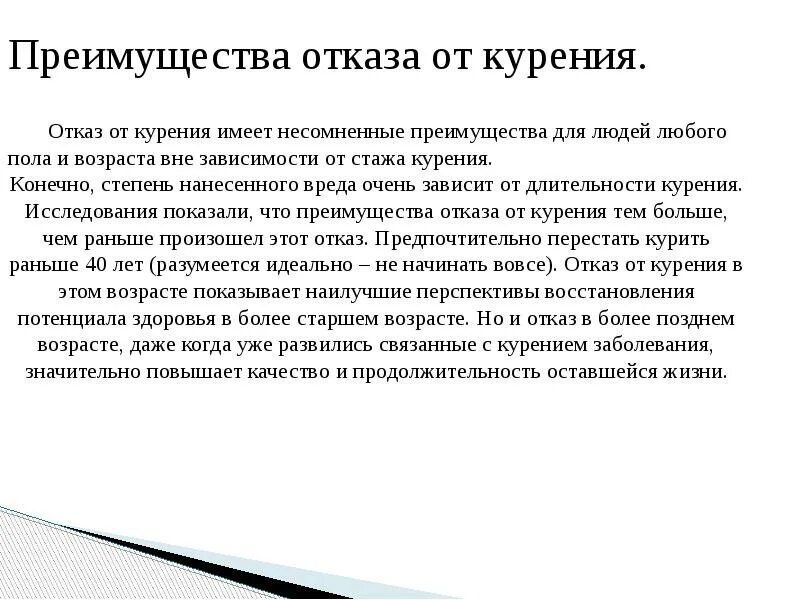 Преимущества отказа от курения.

Отказ от курения имеет несомненные преимущества для людей любого пола и возраста вне зависимости от стажа курения.
Конечно, степень нанесенного вреда очень зависит от длительности курения. Исследования показали, что преимущества отказа от курения тем больше, чем раньше произошел этот отказ. Предпочтительно перестать курить раньше 40 лет (разумеется идеально – не начинать вовсе). Отказ от курения в этом возрасте показывает наилучшие перспективы восстановления потенциала здоровья в более старшем возрасте. Но и отказ в более позднем возрасте, даже когда уже развились связанные с курением заболевания, значительно повышает качество и продолжительность оставшейся жизни.